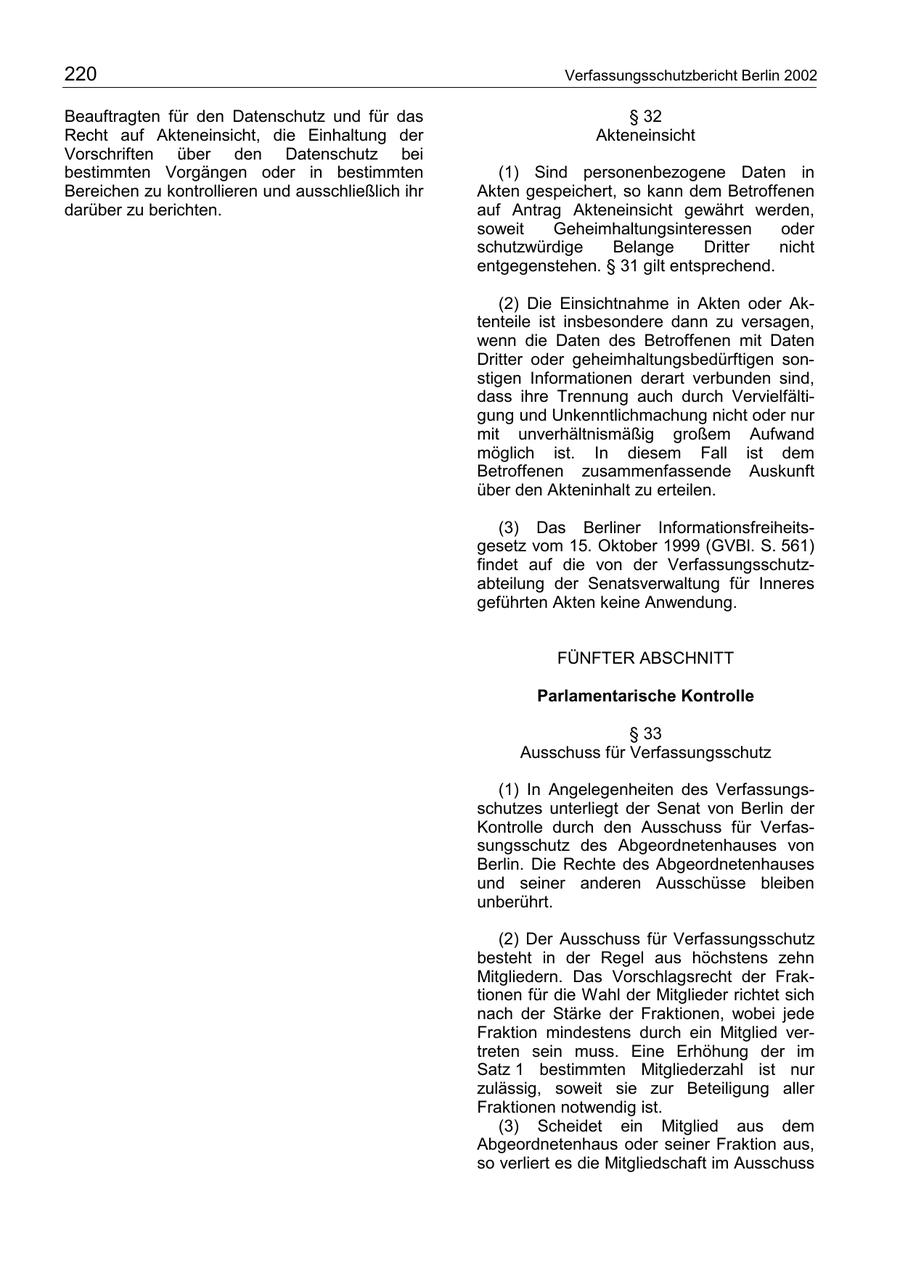 220

Verfassungsschutzbericht Berlin 2002

Beauftragten für den Datenschutz und für das Recht auf Akteneinsicht, die Einhaltung der Vorschriften über den Datenschutz bei bestimmten Vorgängen oder in bestimmten Bereichen zu kontrollieren und ausschließlich ihr darüber zu berichten.

§ 32
Akteneinsicht

(1) Sind personenbezogene Daten in Akten gespeichert, so kann dem Betroffenen auf Antrag Akteneinsicht gewährt werden, soweit Geheimhaltungsinteressen oder schutzwürdige Belange Dritter nicht entgegenstehen. § 31 gilt entsprechend.

(2) Die Einsichtnahme in Akten oder Aktenteile ist insbesondere dann zu versagen, wenn die Daten des Betroffenen mit Daten Dritter oder geheimhaltungsbedürftigen sonstigen Informationen derart verbunden sind, dass ihre Trennung auch durch Vervielfältigung und Unkenntlichmachung nicht oder nur mit unverhältnismäßig großem Aufwand möglich ist. In diesem Fall ist dem Betroffenen zusammenfassende Auskunft über den Akteninhalt zu erteilen.

(3) Das Berliner Informationsfreiheitsgesetz vom 15. Oktober 1999 (GVBl. S. 561) findet auf die von der Verfassungsschutzabteilung der Senatsverwaltung für Inneres geführten Akten keine Anwendung.

FÜNFTER ABSCHNITT

Parlamentarische Kontrolle

§ 33
Ausschuss für Verfassungsschutz

(1) In Angelegenheiten des Verfassungsschutzes unterliegt der Senat von Berlin der Kontrolle durch den Ausschuss für Verfassungsschutz des Abgeordnetenhauses von Berlin. Die Rechte des Abgeordnetenhauses und seiner anderen Ausschüsse bleiben unberührt.

(2) Der Ausschuss für Verfassungsschutz besteht in der Regel aus höchstens zehn Mitgliedern. Das Vorschlagsrecht der Fraktionen für die Wahl der Mitglieder richtet sich nach der Stärke der Fraktionen, wobei jede Fraktion mindestens durch ein Mitglied vertreten sein muss. Eine Erhöhung der im Satz 1 bestimmten Mitgliederzahl ist nur zulässig, soweit sie zur Beteiligung aller Fraktionen notwendig ist.
(3) Scheidet ein Mitglied aus dem Abgeordnetenhaus oder seiner Fraktion aus, so verliert es die Mitgliedschaft im Ausschuss